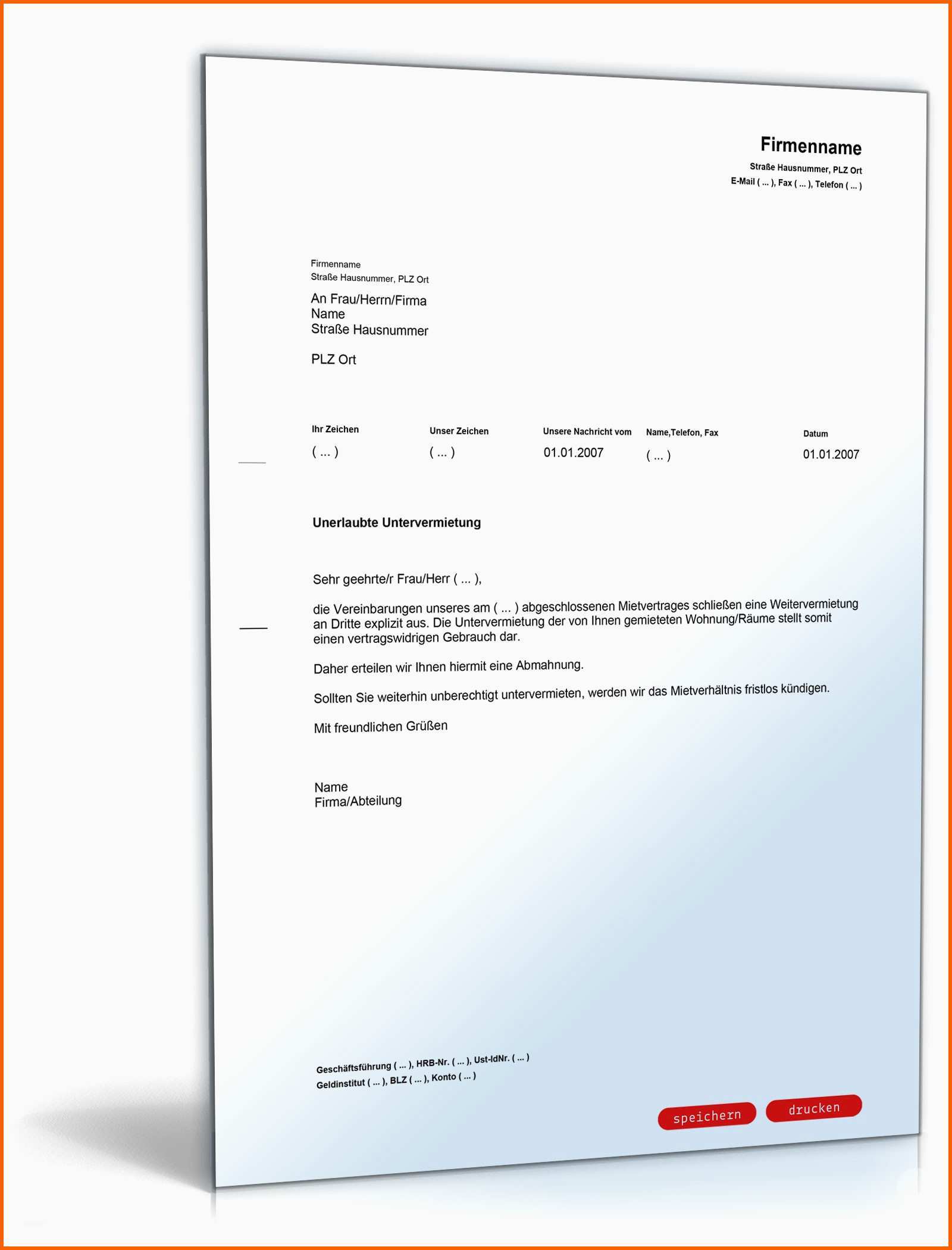 Firmenname
Straße Hausnummer, PLZ Ort
E-Mail ( ... ), Fax ( ... ), Telefon ( ... )

Firmenname
Straße Hausnummer, PLZ Ort

An Frau/Herrn/Firma
Name
Straße Hausnummer

PLZ Ort

| Ihr Zeichen | Unser Zeichen | Unsere Nachricht vom | Name,Telefon, Fax | Datum |
|---|---|---|---|---|
| ( ... ) | ( ... ) | 01.01.2007 | ( ... ) | 01.01.2007 |

Unerlaubte Untervermietung

Sehr geehrte/r Frau/Herr ( ... ),

die Vereinbarungen unseres am ( ... ) abgeschlossenen Mietvertrages schließen eine Weitervermietung an Dritte explizit aus. Die Untervermietung der von Ihnen gemieteten Wohnung/Räume stellt somit einen vertragswidrigen Gebrauch dar.

Daher erteilen wir Ihnen hiermit eine Abmahnung.

Sollten Sie weiterhin unberechtigt untervermieten, werden wir das Mietverhältnis fristlos kündigen.

Mit freundlichen Grüßen

Name
Firma/Abteilung

Geschäftsführung ( ... ), HRB-Nr. ( ... ), Ust-IdNr. ( ... )
Geldinstitut ( ... ), BLZ ( ... ), Konto ( ... )

speichern drucken